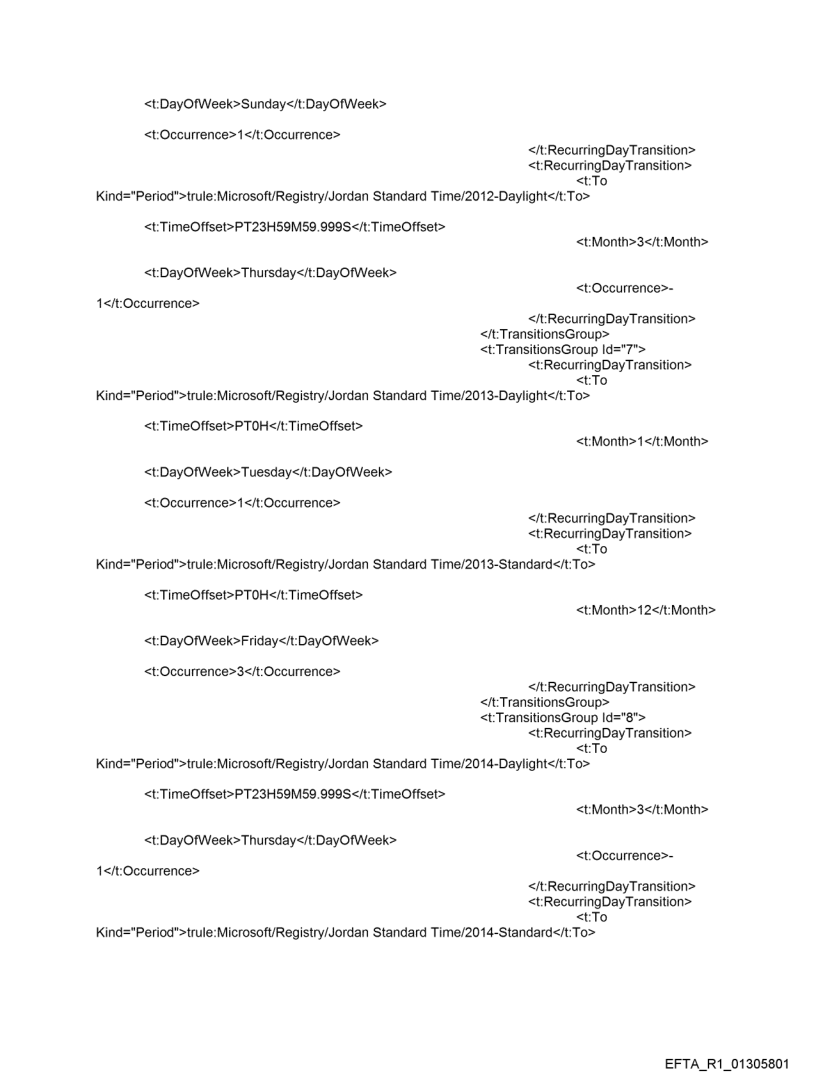 <t:DayOfWeek>Sunday</t:DayOfWeek>

<t:Occurrence>1</t:Occurrence>
</t:RecurringDayTransition>
<t:RecurringDayTransition>
<t:To Kind="Period">trule:Microsoft/Registry/Jordan Standard Time/2012-Daylight</t:To>

<t:TimeOffset>PT23H59M59.999S</t:TimeOffset>
<t:Month>3</t:Month>

<t:DayOfWeek>Thursday</t:DayOfWeek>
<t:Occurrence>-1</t:Occurrence>
</t:RecurringDayTransition>
</t:TransitionsGroup>
<t:TransitionsGroup Id="7">
<t:RecurringDayTransition>
<t:To Kind="Period">trule:Microsoft/Registry/Jordan Standard Time/2013-Daylight</t:To>

<t:TimeOffset>PT0H</t:TimeOffset>
<t:Month>1</t:Month>

<t:DayOfWeek>Tuesday</t:DayOfWeek>

<t:Occurrence>1</t:Occurrence>
</t:RecurringDayTransition>
<t:RecurringDayTransition>
<t:To Kind="Period">trule:Microsoft/Registry/Jordan Standard Time/2013-Standard</t:To>

<t:TimeOffset>PT0H</t:TimeOffset>
<t:Month>12</t:Month>

<t:DayOfWeek>Friday</t:DayOfWeek>

<t:Occurrence>3</t:Occurrence>
</t:RecurringDayTransition>
</t:TransitionsGroup>
<t:TransitionsGroup Id="8">
<t:RecurringDayTransition>
<t:To Kind="Period">trule:Microsoft/Registry/Jordan Standard Time/2014-Daylight</t:To>

<t:TimeOffset>PT23H59M59.999S</t:TimeOffset>
<t:Month>3</t:Month>

<t:DayOfWeek>Thursday</t:DayOfWeek>
<t:Occurrence>-1</t:Occurrence>
</t:RecurringDayTransition>
<t:RecurringDayTransition>
<t:To Kind="Period">trule:Microsoft/Registry/Jordan Standard Time/2014-Standard</t:To>

EFTA_R1_01305801